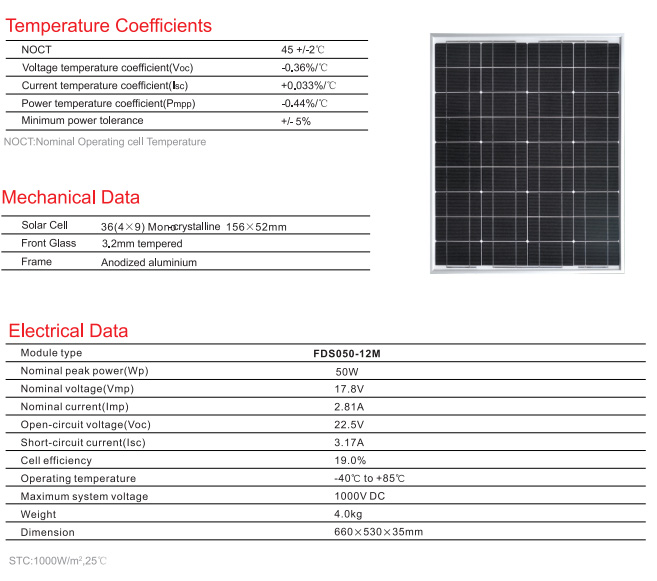 Temperature Coefficients

| NOCT | 45 +/-2℃ |
|---|---|
| Voltage temperature coefficient(Voc) | -0.36%/℃ |
| Current temperature coefficient(Isc) | +0.033%/℃ |
| Power temperature coefficient(Pmpp) | -0.44%/℃ |
| Minimum power tolerance | +/- 5% |

NOCT:Nominal Operating cell Temperature

Mechanical Data

| Solar Cell | 36(4×9) Mono-crystalline 156×52mm |
|---|---|
| Front Glass | 3.2mm tempered |
| Frame | Anodized aluminium |

Electrical Data

| Module type | FDS050-12M |
|---|---|
| Nominal peak power(Wp) | 50W |
| Nominal voltage(Vmp) | 17.8V |
| Nominal current(Imp) | 2.81A |
| Open-circuit voltage(Voc) | 22.5V |
| Short-circuit current(Isc) | 3.17A |
| Cell efficiency | 19.0% |
| Operating temperature | -40℃ to +85℃ |
| Maximum system voltage | 1000V DC |
| Weight | 4.0kg |
| Dimension | 660×530×35mm |

STC:1000W/m$^2$,25℃